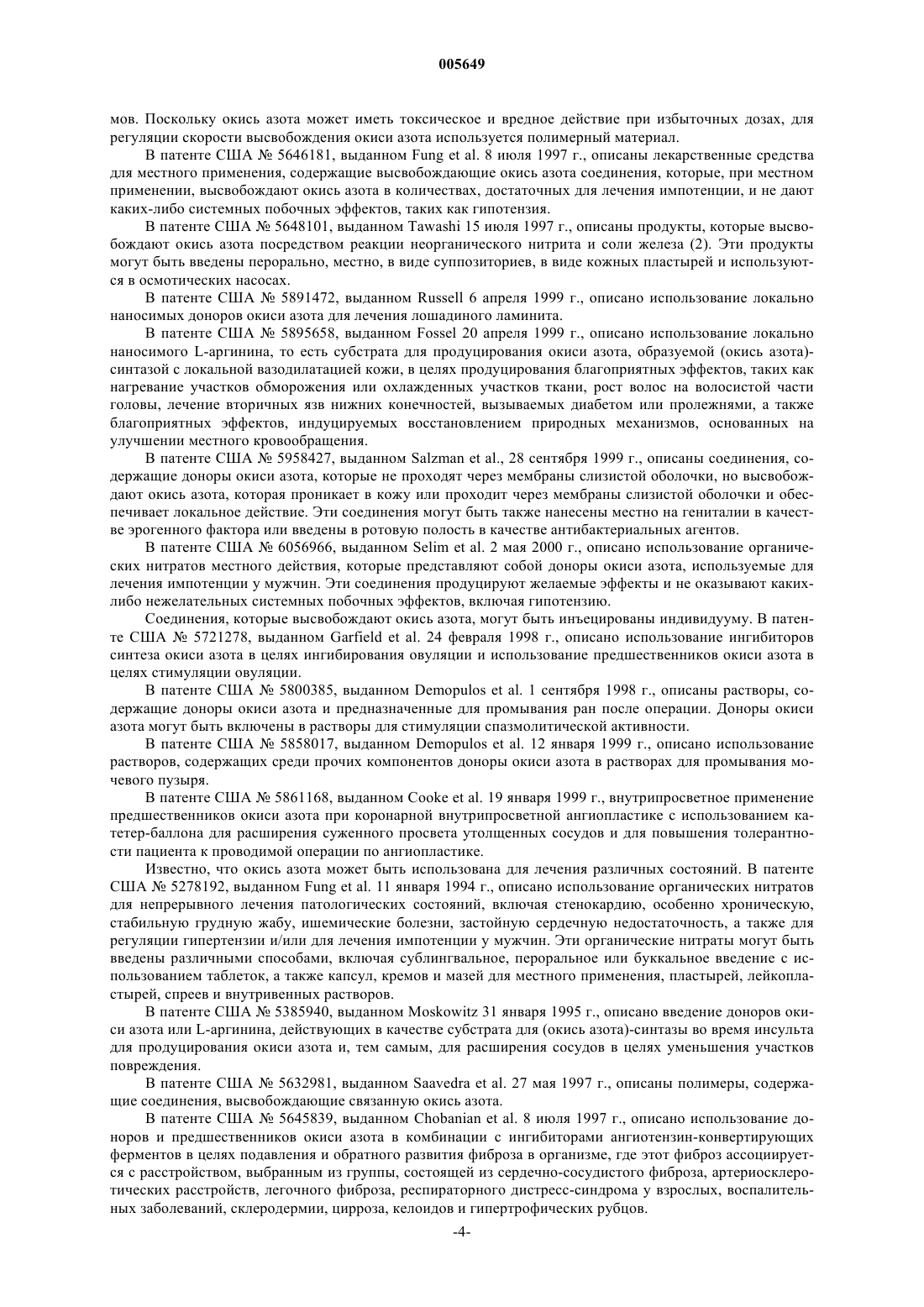 005649

мов. Поскольку окись азота может иметь токсическое и вредное действие при избыточных дозах, для регуляции скорости высвобождения окиси азота используется полимерный материал.

В патенте США № 5646181, выданном Fung et al. 8 июля 1997 г., описаны лекарственные средства для местного применения, содержащие высвобождающие окись азота соединения, которые, при местном применении, высвобождают окись азота в количествах, достаточных для лечения импотенции, и не дают каких-либо системных побочных эффектов, таких как гипотензия.

В патенте США № 5648101, выданном Tawashi 15 июля 1997 г., описаны продукты, которые высвобождают окись азота посредством реакции неорганического нитрита и соли железа (2). Эти продукты могут быть введены перорально, местно, в виде суппозиториев, в виде кожных пластырей и используются в осмотических насосах.

В патенте США № 5891472, выданном Russell 6 апреля 1999 г., описано использование локально наносимых доноров окиси азота для лечения лошадиного ламинита.

В патенте США № 5895658, выданном Fossel 20 апреля 1999 г., описано использование локально наносимого L-аргинина, то есть субстрата для продуцирования окиси азота, образуемой (окись азота)-синтазой с локальной вазодилатацией кожи, в целях продуцирования благоприятных эффектов, таких как нагревание участков обморожения или охлажденных участков ткани, рост волос на волосистой части головы, лечение вторичных язв нижних конечностей, вызываемых диабетом или пролежнями, а также благоприятных эффектов, индуцируемых восстановлением природных механизмов, основанных на улучшении местного кровообращения.

В патенте США № 5958427, выданном Salzman et al., 28 сентября 1999 г., описаны соединения, содержащие доноры окиси азота, которые не проходят через мембраны слизистой оболочки, но высвобождают окись азота, которая проникает в кожу или проходит через мембраны слизистой оболочки и обеспечивает локальное действие. Эти соединения могут быть также нанесены местно на гениталии в качестве эрогенного фактора или введены в ротовую полость в качестве антибактериальных агентов.

В патенте США № 6056966, выданном Selim et al. 2 мая 2000 г., описано использование органических нитратов местного действия, которые представляют собой доноры окиси азота, используемые для лечения импотенции у мужчин. Эти соединения продуцируют желаемые эффекты и не оказывают каких-либо нежелательных системных побочных эффектов, включая гипотензию.

Соединения, которые высвобождают окись азота, могут быть инъецированы индивидууму. В патенте США № 5721278, выданном Garfield et al. 24 февраля 1998 г., описано использование ингибиторов синтеза окиси азота в целях ингибирования овуляции и использование предшественников окиси азота в целях стимуляции овуляции.

В патенте США № 5800385, выданном Demopulos et al. 1 сентября 1998 г., описаны растворы, содержащие доноры окиси азота и предназначенные для промывания ран после операции. Доноры окиси азота могут быть включены в растворы для стимуляции спазмолитической активности.

В патенте США № 5858017, выданном Demopulos et al. 12 января 1999 г., описано использование растворов, содержащих среди прочих компонентов доноры окиси азота в растворах для промывания мочевого пузыря.

В патенте США № 5861168, выданном Cooke et al. 19 января 1999 г., внутрипросветное применение предшественников окиси азота при коронарной внутрипросветной ангиопластике с использованием катетер-баллона для расширения суженного просвета утолщенных сосудов и для повышения толерантности пациента к проводимой операции по ангиопластике.

Известно, что окись азота может быть использована для лечения различных состояний. В патенте США № 5278192, выданном Fung et al. 11 января 1994 г., описано использование органических нитратов для непрерывного лечения патологических состояний, включая стенокардию, особенно хроническую, стабильную грудную жабу, ишемические болезни, застойную сердечную недостаточность, а также для регуляции гипертензии и/или для лечения импотенции у мужчин. Эти органические нитраты могут быть введены различными способами, включая сублингвальное, пероральное или буккальное введение с использованием таблеток, а также капсул, кремов и мазей для местного применения, пластырей, лейкопластырей, спреев и внутривенных растворов.

В патенте США № 5385940, выданном Moskowitz 31 января 1995 г., описано введение доноров окиси азота или L-аргинина, действующих в качестве субстрата для (окись азота)-синтазы во время инсульта для продуцирования окиси азота и, тем самым, для расширения сосудов в целях уменьшения участков повреждения.

В патенте США № 5632981, выданном Saavedra et al. 27 мая 1997 г., описаны полимеры, содержащие соединения, высвобождающие связанную окись азота.

В патенте США № 5645839, выданном Chobanian et al. 8 июля 1997 г., описано использование доноров и предшественников окиси азота в комбинации с ингибиторами ангиотензин-конвертирующих ферментов в целях подавления и обратного развития фиброза в организме, где этот фиброз ассоциируется с расстройством, выбранным из группы, состоящей из сердечно-сосудистого фиброза, артериосклеротических расстройств, легочного фиброза, респираторного дистресс-синдрома у взрослых, воспалительных заболеваний, склеродермии, цирроза, келоидов и гипертрофических рубцов.

-4-